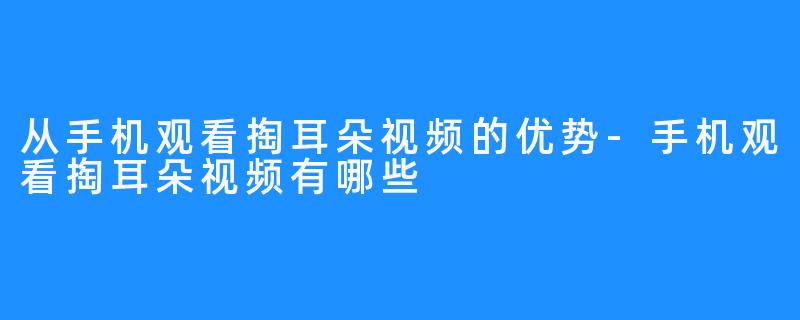 从手机观看掏耳朵视频的优势-手机观看掏耳朵视频有哪些